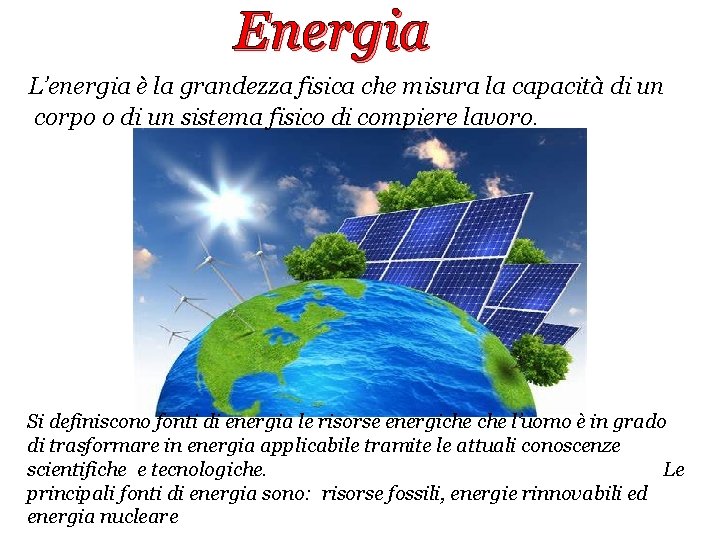 Energia

L'energia è la grandezza fisica che misura la capacità di un corpo o di un sistema fisico di compiere lavoro.

Si definiscono fonti di energia le risorse energiche che l'uomo è in grado di trasformare in energia applicabile tramite le attuali conoscenze scientifiche e tecnologiche. Le principali fonti di energia sono: risorse fossili, energie rinnovabili ed energia nucleare